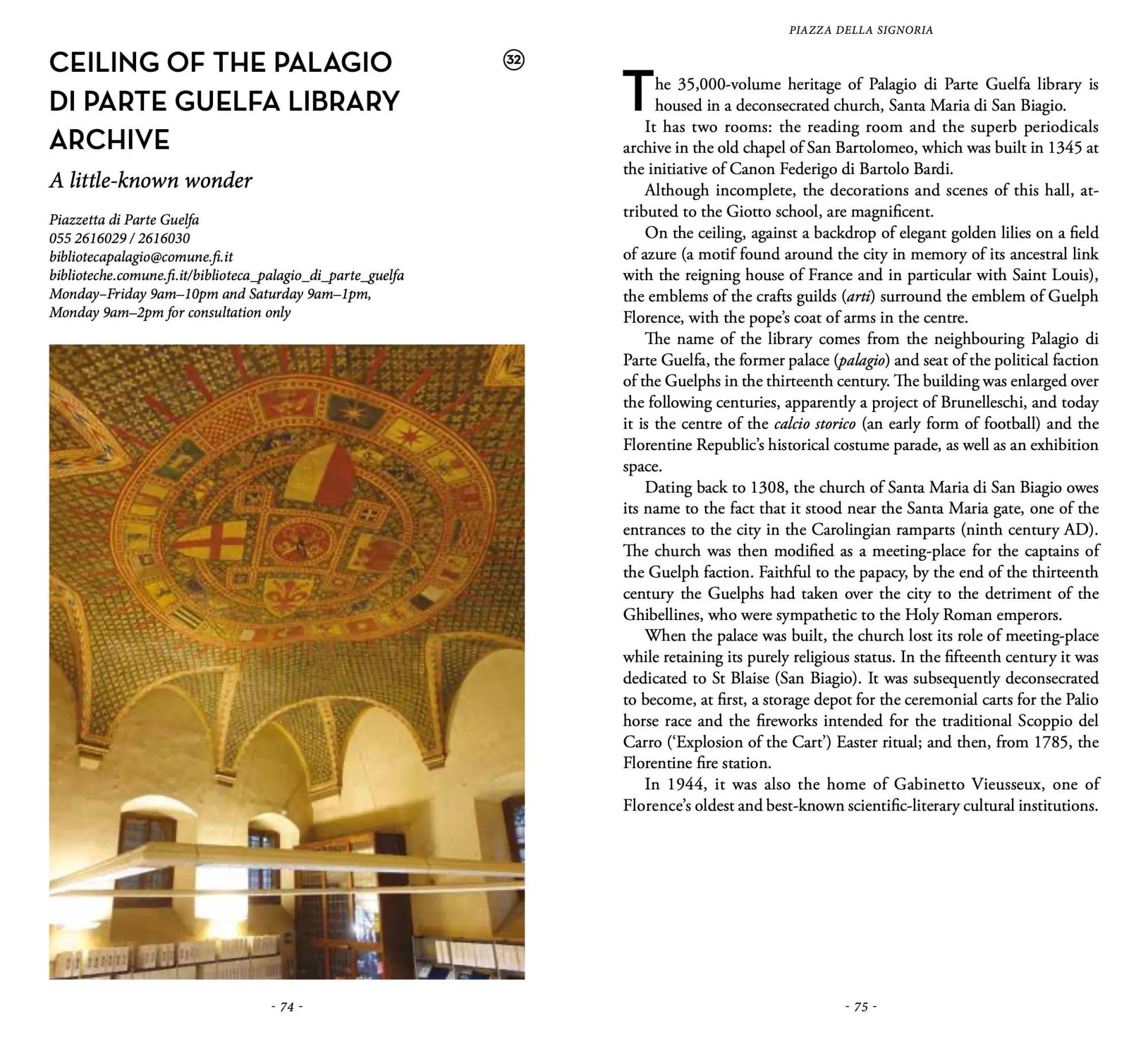 CEILING OF THE PALAGIO DI PARTE GUELFA LIBRARY ARCHIVE

32

A little-known wonder

Piazzetta di Parte Guelfa
055 2616029 / 2616030
bibliotecapalagio@comune.fi.it
biblioteche.comune.fi.it/biblioteca_palagio_di_parte_guelfa
Monday–Friday 9am–10pm and Saturday 9am–1pm,
Monday 9am–2pm for consultation only

- 74 -

PIAZZA DELLA SIGNORIA

The 35,000-volume heritage of Palagio di Parte Guelfa library is housed in a deconsecrated church, Santa Maria di San Biagio.

It has two rooms: the reading room and the superb periodicals archive in the old chapel of San Bartolomeo, which was built in 1345 at the initiative of Canon Federigo di Bartolo Bardi.

Although incomplete, the decorations and scenes of this hall, attributed to the Giotto school, are magnificent.

On the ceiling, against a backdrop of elegant golden lilies on a field of azure (a motif found around the city in memory of its ancestral link with the reigning house of France and in particular with Saint Louis), the emblems of the crafts guilds (arti) surround the emblem of Guelph Florence, with the pope's coat of arms in the centre.

The name of the library comes from the neighbouring Palagio di Parte Guelfa, the former palace (palagio) and seat of the political faction of the Guelphs in the thirteenth century. The building was enlarged over the following centuries, apparently a project of Brunelleschi, and today it is the centre of the calcio storico (an early form of football) and the Florentine Republic's historical costume parade, as well as an exhibition space.

Dating back to 1308, the church of Santa Maria di San Biagio owes its name to the fact that it stood near the Santa Maria gate, one of the entrances to the city in the Carolingian ramparts (ninth century AD). The church was then modified as a meeting-place for the captains of the Guelph faction. Faithful to the papacy, by the end of the thirteenth century the Guelphs had taken over the city to the detriment of the Ghibellines, who were sympathetic to the Holy Roman emperors.

When the palace was built, the church lost its role of meeting-place while retaining its purely religious status. In the fifteenth century it was dedicated to St Blaise (San Biagio). It was subsequently deconsecrated to become, at first, a storage depot for the ceremonial carts for the Palio horse race and the fireworks intended for the traditional Scoppio del Carro ('Explosion of the Cart') Easter ritual; and then, from 1785, the Florentine fire station.

In 1944, it was also the home of Gabinetto Vieusseux, one of Florence's oldest and best-known scientific-literary cultural institutions.

- 75 -